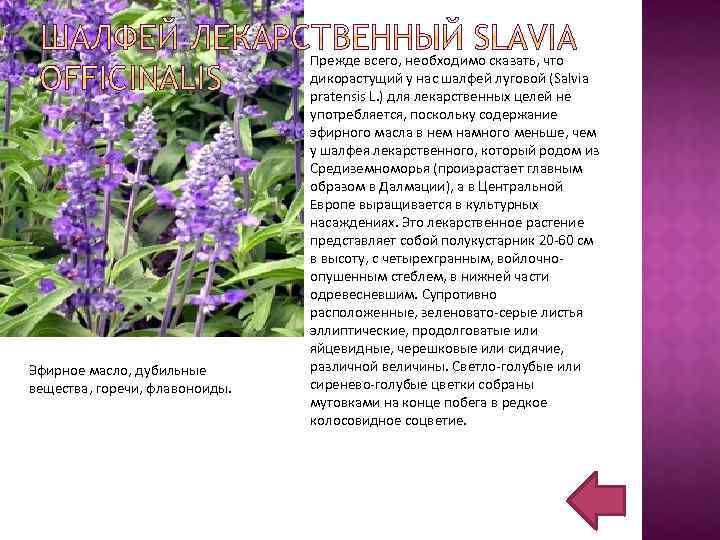 ШАЛФЕЙ ЛЕКАРСТВЕННЫЙ SLAVIA OFFICINALIS

Прежде всего, необходимо сказать, что дикорастущий у нас шалфей луговой (Salvia pratensis L.) для лекарственных целей не употребляется, поскольку содержание эфирного масла в нем намного меньше, чем у шалфея лекарственного, который родом из Средиземноморья (произрастает главным образом в Далмации), а в Центральной Европе выращивается в культурных насаждениях. Это лекарственное растение представляет собой полукустарник 20-60 см в высоту, с четырехгранным, войлочно-опушенным стеблем, в нижней части одревесневшим. Супротивно расположенные, зеленовато-серые листья эллиптические, продолговатые или яйцевидные, черешковые или сидячие, различной величины. Светло-голубые или сиренево-голубые цветки собраны мутовками на конце побега в редкое колосовидное соцветие.

Эфирное масло, дубильные вещества, горечи, флавоноиды.